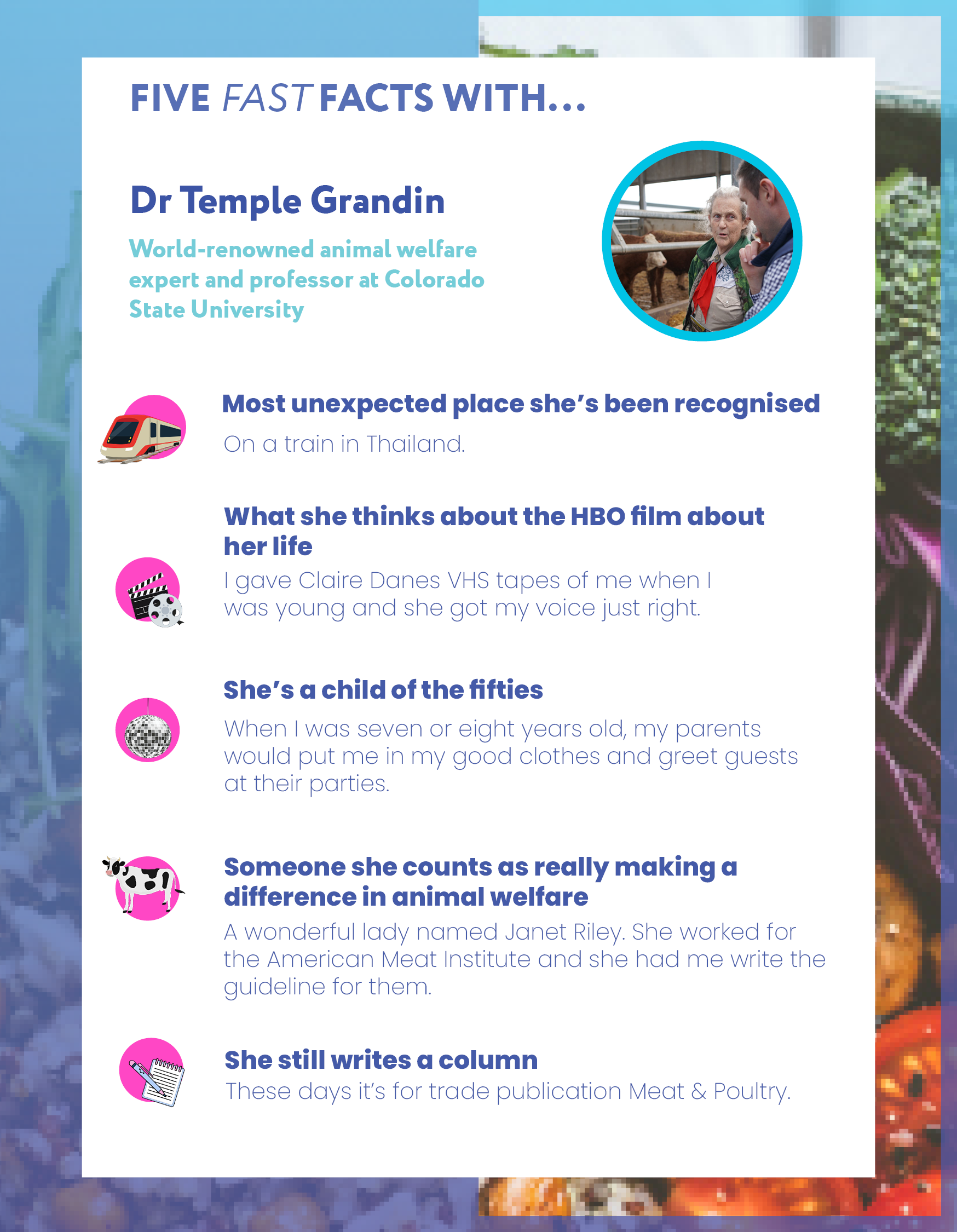 FIVE FAST FACTS WITH...

Dr Temple Grandin

World-renowned animal welfare expert and professor at Colorado State University

Most unexpected place she's been recognised

On a train in Thailand.

What she thinks about the HBO film about her life

I gave Claire Danes VHS tapes of me when I was young and she got my voice just right.

She's a child of the fifties

When I was seven or eight years old, my parents would put me in my good clothes and greet guests at their parties.

Someone she counts as really making a difference in animal welfare

A wonderful lady named Janet Riley. She worked for the American Meat Institute and she had me write the guideline for them.

She still writes a column

These days it's for trade publication Meat & Poultry.